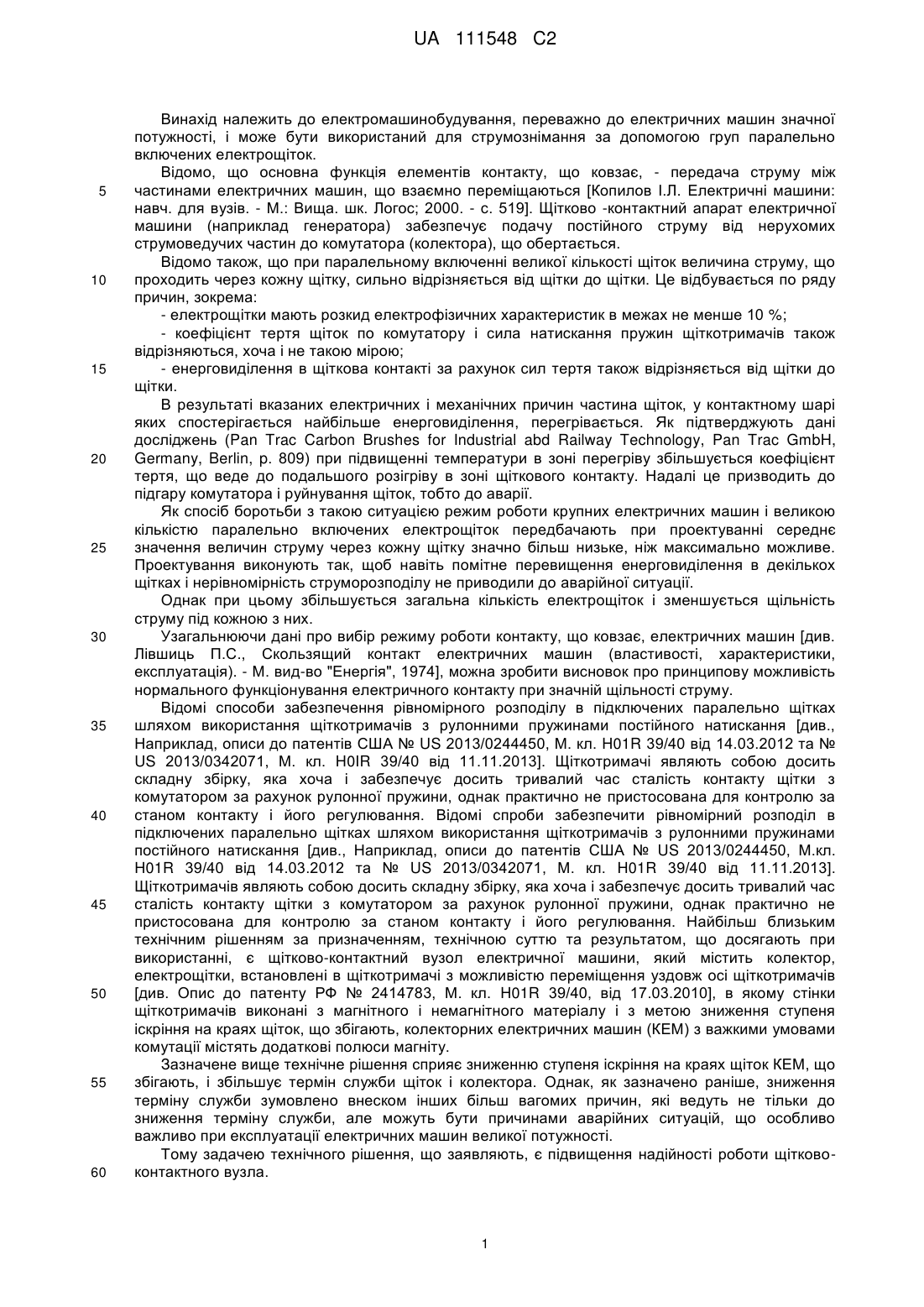 UA 111548 C2

Винахід належить до електромашинобудування, переважно до електричних машин значної потужності, і може бути використаний для струмознімання за допомогою груп паралельно включених електрощіток.

Відомо, що основна функція елементів контакту, що ковзає, - передача струму між частинами електричних машин, що взаємно переміщаються [Копилов І.Л. Електричні машини: навч. для вузів. - М.: Вища. шк. Логос; 2000. - с. 519]. Щітково -контактний апарат електричної машини (наприклад генератора) забезпечує подачу постійного струму від нерухомих струмоведучих частин до комутатора (колектора), що обертається.

Відомо також, що при паралельному включенні великої кількості щіток величина струму, що проходить через кожну щітку, сильно відрізняється від щітки до щітки. Це відбувається по ряду причин, зокрема:

- електрощітки мають розкид електрофізичних характеристик в межах не менше 10 %;

- коефіцієнт тертя щіток по комутатору і сила натискання пружин щіткотримачів також відрізняються, хоча і не такою мірою;

- енерговиділення в щіткова контакті за рахунок сил тертя також відрізняється від щітки до щітки.

В результаті вказаних електричних і механічних причин частина щіток, у контактному шарі яких спостерігається найбільше енерговиділення, перегрівається. Як підтверджують дані досліджень (Pan Trac Carbon Brushes for Industrial abd Railway Technology, Pan Trac GmbH, Germany, Berlin, p. 809) при підвищенні температури в зоні перегріву збільшується коефіцієнт тертя, що веде до подальшого розігріву в зоні щіткового контакту. Надалі це призводить до підгару комутатора і руйнування щіток, тобто до аварії.

Як спосіб боротьби з такою ситуацією режим роботи крупних електричних машин і великою кількістю паралельно включених електрощіток передбачають при проектуванні середнє значення величин струму через кожну щітку значно більш низьке, ніж максимально можливе. Проектування виконують так, щоб навіть помітне перевищення енерговиділення в декількох щітках і нерівномірність струморозподілу не приводили до аварійної ситуації.

Однак при цьому збільшується загальна кількість електрощіток і зменшується щільність струму під кожною з них.

Узагальнюючи дані про вибір режиму роботи контакту, що ковзає, електричних машин [див. Лівшиць П.С., Скользящий контакт електричних машин (властивості, характеристики, експлуатація). - М. вид-во "Енергія", 1974], можна зробити висновок про принципову можливість нормального функціонування електричного контакту при значній щільності струму.

Відомі способи забезпечення рівномірного розподілу в підключених паралельно щітках шляхом використання щіткотримачів з рулонними пружинами постійного натискання [див., Наприклад, описи до патентів США № US 2013/0244450, М. кл. H01R 39/40 від 14.03.2012 та № US 2013/0342071, М. кл. H0IR 39/40 від 11.11.2013]. Щіткотримачі являють собою досить складну збірку, яка хоча і забезпечує досить тривалий час сталість контакту щітки з комутатором за рахунок рулонної пружини, однак практично не пристосована для контролю за станом контакту і його регулювання. Відомі спроби забезпечити рівномірний розподіл в підключених паралельно щітках шляхом використання щіткотримачів з рулонними пружинами постійного натискання [див., Наприклад, описи до патентів США № US 2013/0244450, М.кл. H01R 39/40 від 14.03.2012 та № US 2013/0342071, М. кл. H01R 39/40 від 11.11.2013]. Щіткотримачів являють собою досить складну збірку, яка хоча і забезпечує досить тривалий час сталість контакту щітки з комутатором за рахунок рулонної пружини, однак практично не пристосована для контролю за станом контакту і його регулювання. Найбільш близьким технічним рішенням за призначенням, технічною суттю та результатом, що досягають при використанні, є щітково-контактний вузол електричної машини, який містить колектор, електрощітки, встановлені в щіткотримачі з можливістю переміщення уздовж осі щіткотримачів [див. Опис до патенту РФ № 2414783, М. кл. H01R 39/40, від 17.03.2010], в якому стінки щіткотримачів виконані з магнітного і немагнітного матеріалу і з метою зниження ступеня іскріння на краях щіток, що збігають, колекторних електричних машин (КЕМ) з важкими умовами комутації містять додаткові полюси магніту.

Зазначене вище технічне рішення сприяє зниженню ступеня іскріння на краях щіток КЕМ, що збігають, і збільшує термін служби щіток і колектора. Однак, як зазначено раніше, зниження терміну служби зумовлено внеском інших більш вагомих причин, які ведуть не тільки до зниження терміну служби, але можуть бути причинами аварійних ситуацій, що особливо важливо при експлуатації електричних машин великої потужності.

Тому задачею технічного рішення, що заявляють, є підвищення надійності роботи щітково-контактного вузла.

5
10
15
20
25
30
35
40
45
50
55
60

1